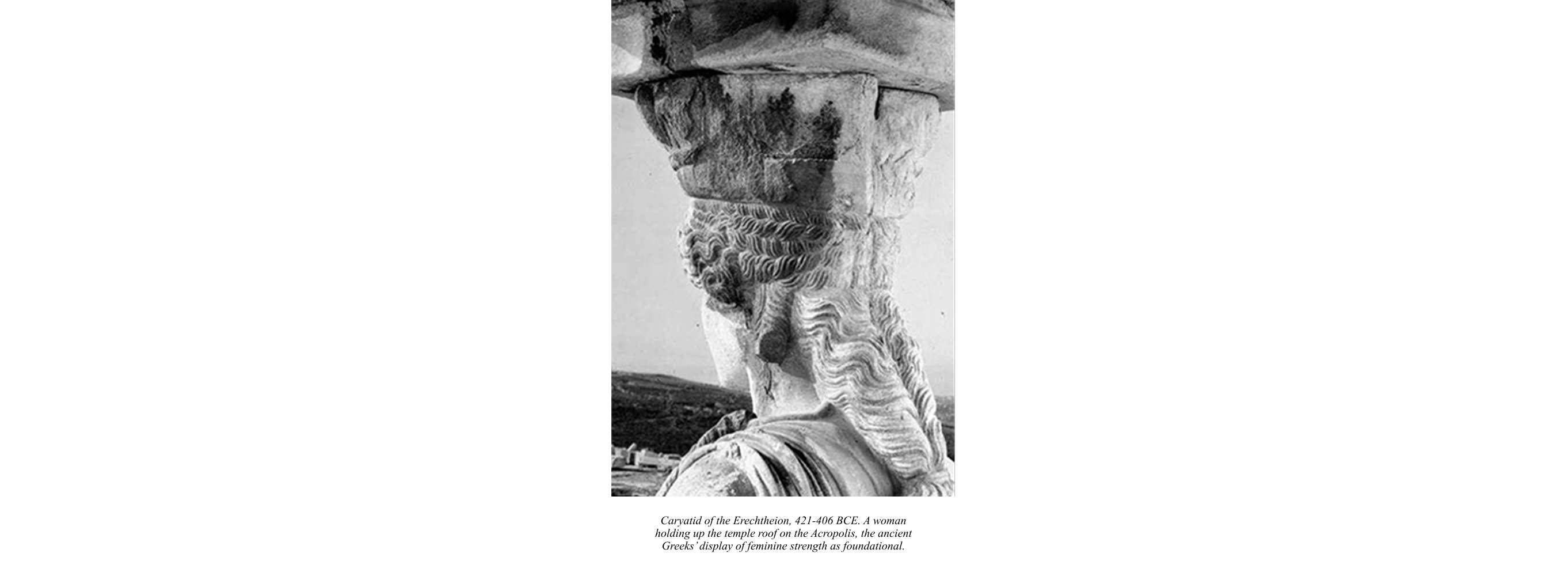 Caryatid of the Erechtheion, 421-406 BCE. A woman holding up the temple roof on the Acropolis, the ancient Greeks' display of feminine strength as foundational.